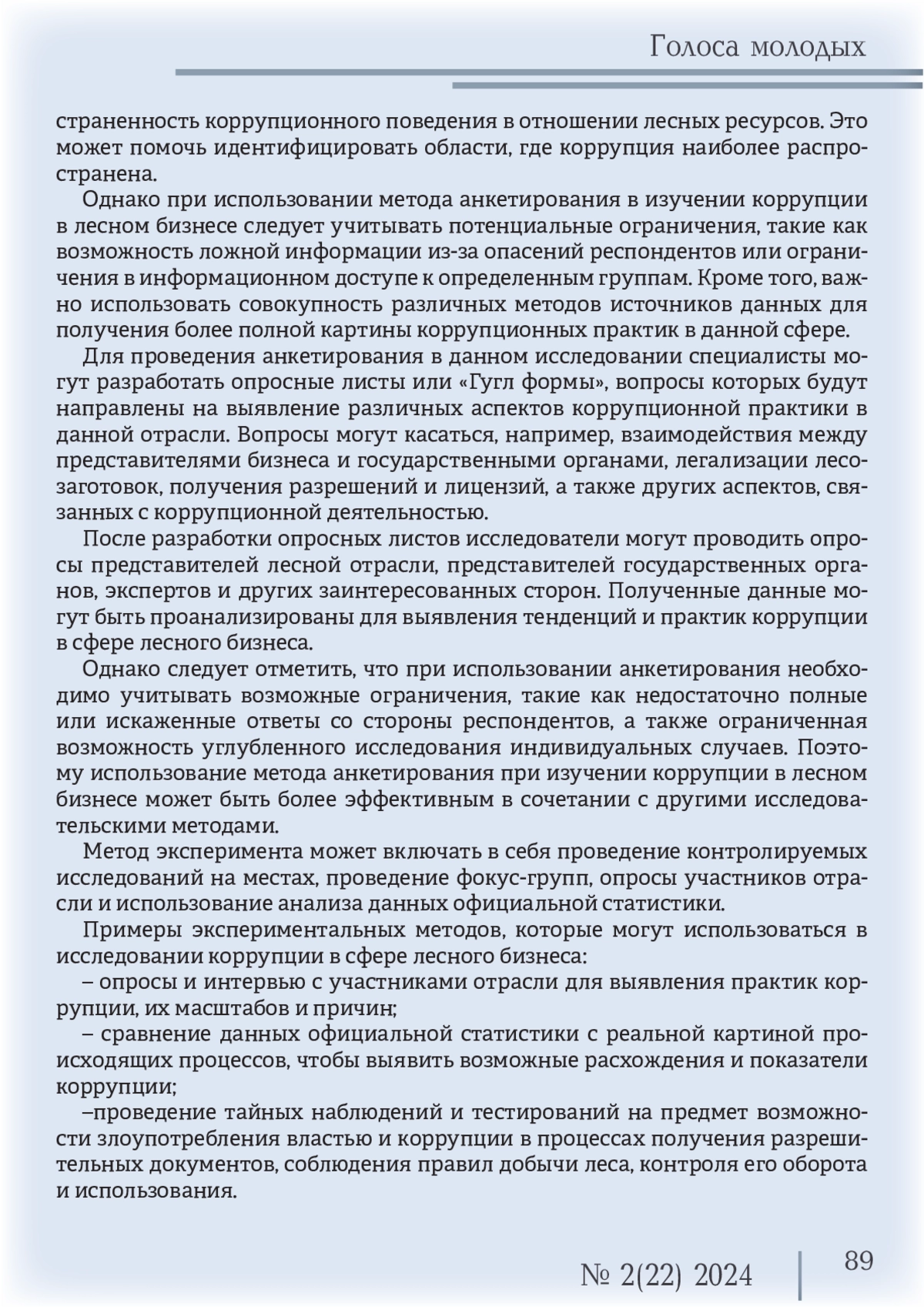 Голоса молодых

страненность коррупционного поведения в отношении лесных ресурсов. Это может помочь идентифицировать области, где коррупция наиболее распространена.

Однако при использовании метода анкетирования в изучении коррупции в лесном бизнесе следует учитывать потенциальные ограничения, такие как возможность ложной информации из-за опасений респондентов или ограничения в информационном доступе к определенным группам. Кроме того, важно использовать совокупность различных методов источников данных для получения более полной картины коррупционных практик в данной сфере.

Для проведения анкетирования в данном исследовании специалисты могут разработать опросные листы или «Гугл формы», вопросы которых будут направлены на выявление различных аспектов коррупционной практики в данной отрасли. Вопросы могут касаться, например, взаимодействия между представителями бизнеса и государственными органами, легализации лесозаготовок, получения разрешений и лицензий, а также других аспектов, связанных с коррупционной деятельностью.

После разработки опросных листов исследователи могут проводить опросы представителей лесной отрасли, представителей государственных органов, экспертов и других заинтересованных сторон. Полученные данные могут быть проанализированы для выявления тенденций и практик коррупции в сфере лесного бизнеса.

Однако следует отметить, что при использовании анкетирования необходимо учитывать возможные ограничения, такие как недостаточно полные или искаженные ответы со стороны респондентов, а также ограниченная возможность углубленного исследования индивидуальных случаев. Поэтому использование метода анкетирования при изучении коррупции в лесном бизнесе может быть более эффективным в сочетании с другими исследовательскими методами.

Метод эксперимента может включать в себя проведение контролируемых исследований на местах, проведение фокус-групп, опросы участников отрасли и использование анализа данных официальной статистики.

Примеры экспериментальных методов, которые могут использоваться в исследовании коррупции в сфере лесного бизнеса:

– опросы и интервью с участниками отрасли для выявления практик коррупции, их масштабов и причин;

– сравнение данных официальной статистики с реальной картиной происходящих процессов, чтобы выявить возможные расхождения и показатели коррупции;

–проведение тайных наблюдений и тестирований на предмет возможности злоупотребления властью и коррупции в процессах получения разрешительных документов, соблюдения правил добычи леса, контроля его оборота и использования.

№ 2(22) 2024

89